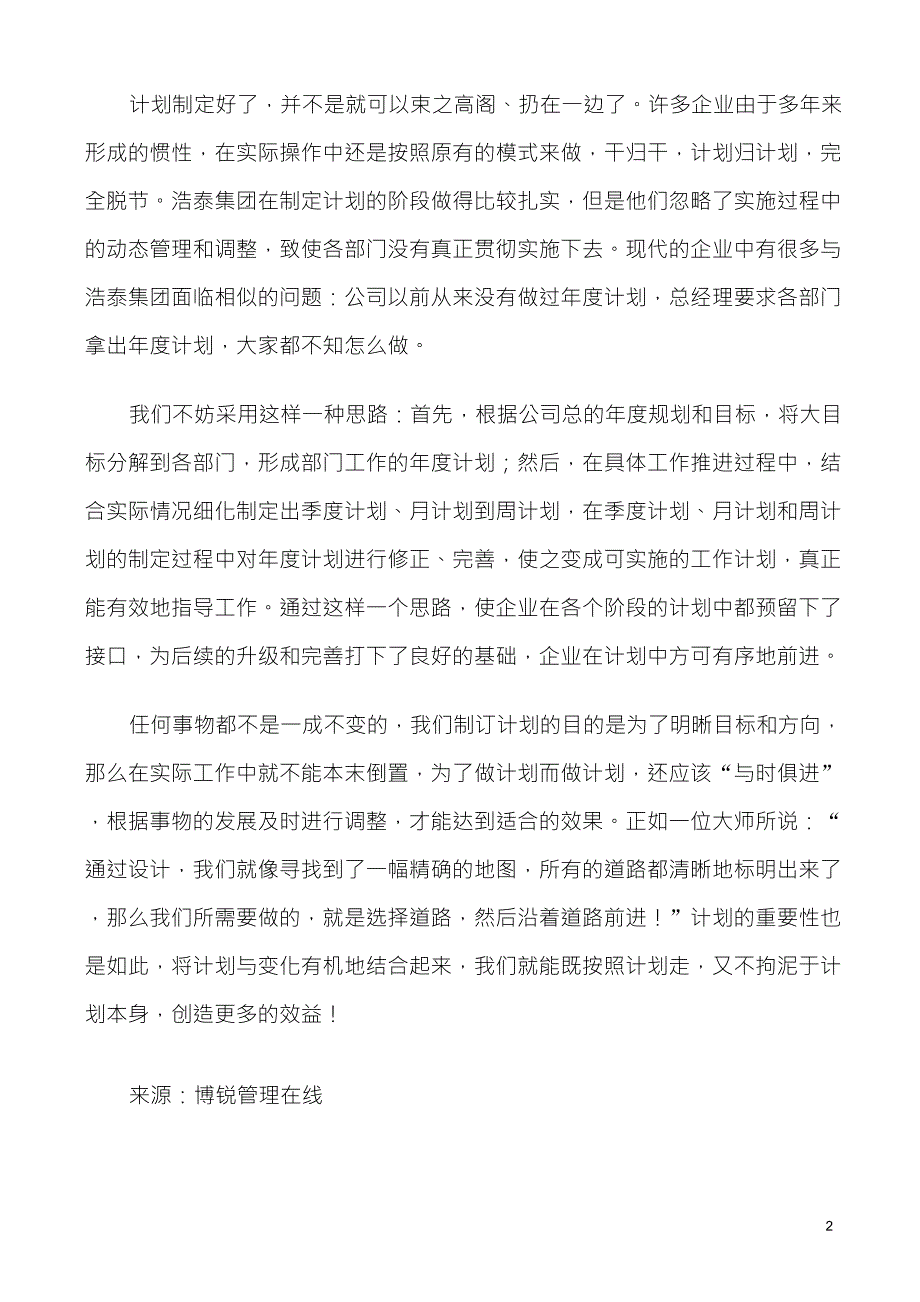 计划制定好了，并不是就可以束之高阁、扔在一边了。许多企业由于多年来形成的惯性，在实际操作中还是按照原有的模式来做，干归干，计划归计划，完全脱节。浩泰集团在制定计划的阶段做得比较扎实，但是他们忽略了实施过程中的动态管理和调整，致使各部门没有真正贯彻实施下去。现代的企业中有很多与浩泰集团面临相似的问题：公司以前从来没有做过年度计划，总经理要求各部门拿出年度计划，大家都不知怎么做。

我们不妨采用这样一种思路：首先，根据公司总的年度规划和目标，将大目标分解到各部门，形成部门工作的年度计划；然后，在具体工作推进过程中，结合实际情况细化制定出季度计划、月计划到周计划，在季度计划、月计划和周计划的制定过程中对年度计划进行修正、完善，使之变成可实施的工作计划，真正能有效地指导工作。通过这样一个思路，使企业在各个阶段的计划中都预留下了接口，为后续的升级和完善打下了良好的基础，企业在计划中方可有序地前进。

任何事物都不是一成不变的，我们制订计划的目的是为了明晰目标和方向，那么在实际工作中就不能本末倒置，为了做计划而做计划，还应该“与时俱进”，根据事物的发展及时进行调整，才能达到适合的效果。正如一位大师所说：“通过设计，我们就像寻找到了一幅精确的地图，所有的道路都清晰地标明出来了，那么我们所需要做的，就是选择道路，然后沿着道路前进！”计划的重要性也是如此，将计划与变化有机地结合起来，我们就能既按照计划走，又不拘泥于计划本身，创造更多的效益！

来源：博锐管理在线

2